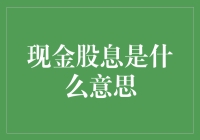 现金股息是什么意思